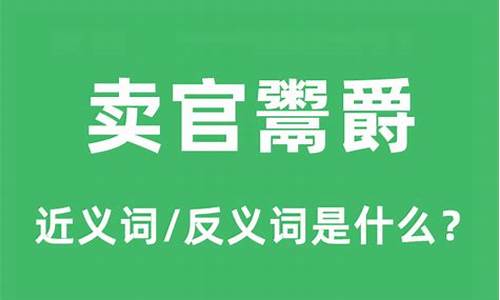 卖官鬻爵

近义词/反义词是什么？